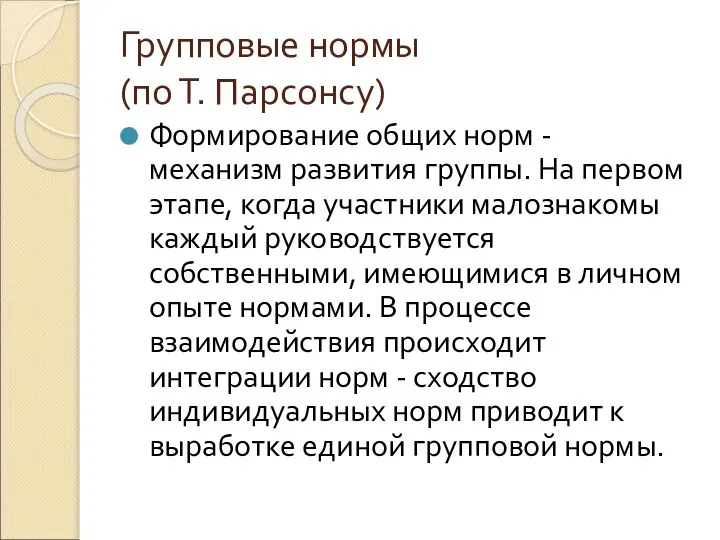 Групповые нормы (по Т. Парсонсу)

Формирование общих норм - механизм развития группы. На первом этапе, когда участники малознакомы каждый руководствуется собственными, имеющимися в личном опыте нормами. В процессе взаимодействия происходит интеграции норм - сходство индивидуальных норм приводит к выработке единой групповой нормы.